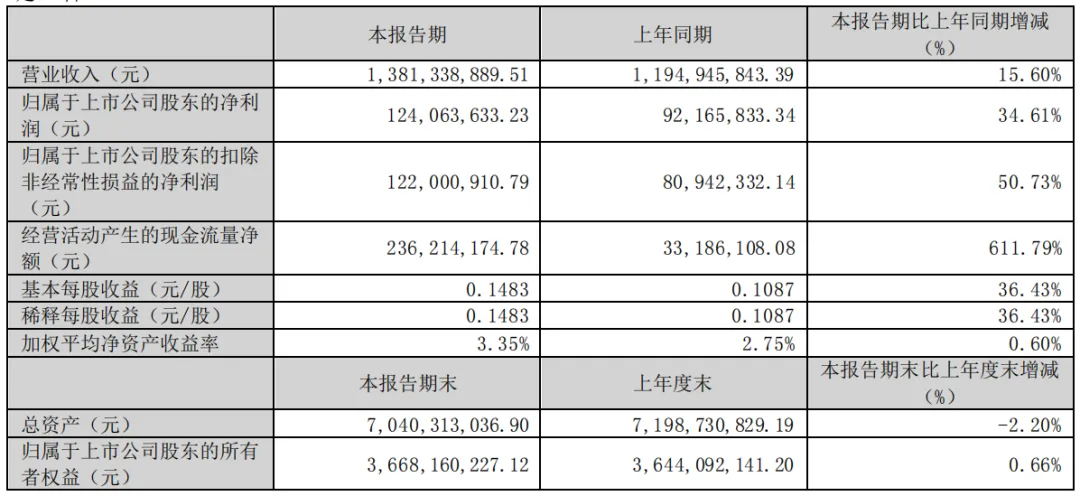 | | 本报告期 | 上年同期 | 本报告期比上年同期增减（%） |
|---|---|---|---|
| 营业收入（元） | 1，381，338，889.51 | 1，194，945，843.39 | 15.60% |
| 归属于上市公司股东的净利润（元） | 124，063，633.23 | 92，165，833.34 | 34.61% |
| 归属于上市公司股东的扣除非经常性损益的净利润（元） | 122，000，910.79 | 80，942，332.14 | 50.73% |
| 经营活动产生的现金流量净额（元） | 236，214，174.78 | 33，186，108.08 | 611.79% |
| 基本每股收益（元/股） | 0.1483 | 0.1087 | 36.43% |
| 稀释每股收益（元/股） | 0.1483 | 0.1087 | 36.43% |
| 加权平均净资产收益率 | 3.35% | 2.75% | 0.60% |
| | 本报告期末 | 上年度末 | 本报告期末比上年度末增减（%） |
| 总资产（元） | 7，040，313，036.90 | 7，198，730，829.19 | -2.20% |
| 归属于上市公司股东的所有者权益（元） | 3，668，160，227.12 | 3，644，092，141.20 | 0.66% |